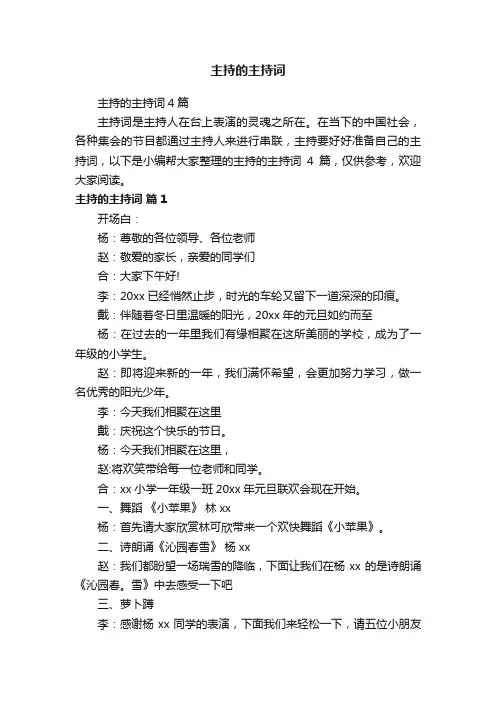 主持的主持词

主持的主持词 4 篇

主持词是主持人在台上表演的灵魂之所在。在当下的中国社会，各种集会的节目都通过主持人来进行串联，主持要好好准备自己的主持词，以下是小编帮大家整理的主持的主持词 4 篇，仅供参考，欢迎大家阅读。

主持的主持词 篇 1

开场白：

杨：尊敬的各位领导、各位老师

赵：敬爱的家长，亲爱的同学们

合：大家下午好!

李：20xx 已经悄然止步，时光的车轮又留下一道深深的印痕。

戴：伴随着冬日里温暖的阳光，20xx 年的元旦如约而至

杨：在过去的一年里我们有缘相聚在这所美丽的学校，成为了一年级的小学生。

赵：即将迎来新的一年，我们满怀希望，会更加努力学习，做一名优秀的阳光少年。

李：今天我们相聚在这里

戴：庆祝这个快乐的节日。

杨：今天我们相聚在这里，

赵:将欢笑带给每一位老师和同学。

合：xx 小学一年级一班 20xx 年元旦联欢会现在开始。

一、舞蹈 《小苹果》 林 xx

杨：首先请大家欣赏林可欣带来一个欢快舞蹈《小苹果》。

二、诗朗诵《沁园春雪》 杨 xx

赵：我们都盼望一场瑞雪的降临，下面让我们在杨 xx 的是诗朗诵《沁园春。雪》中去感受一下吧

三、萝卜蹲

李：感谢杨 xx 同学的表演，下面我们来轻松一下，请五位小朋友